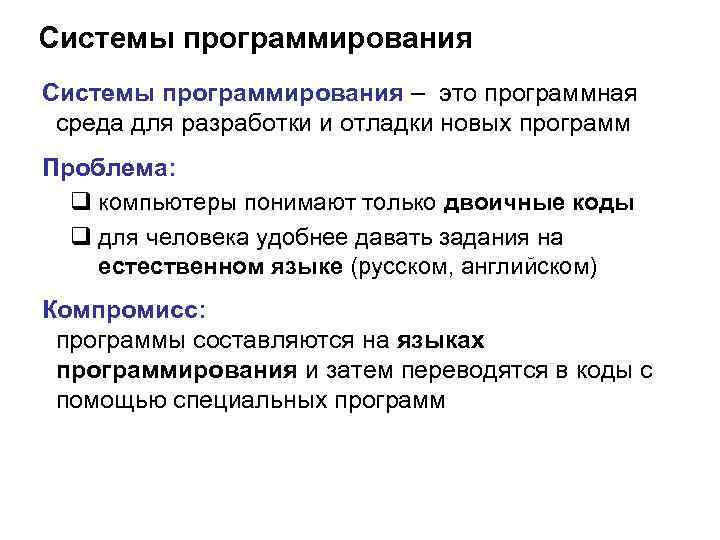 Системы программирования

Системы программирования – это программная среда для разработки и отладки новых программ

Проблема:

❑ компьютеры понимают только двоичные коды

❑ для человека удобнее давать задания на естественном языке (русском, английском)

Компромисс:

программы составляются на языках программирования и затем переводятся в коды с помощью специальных программ